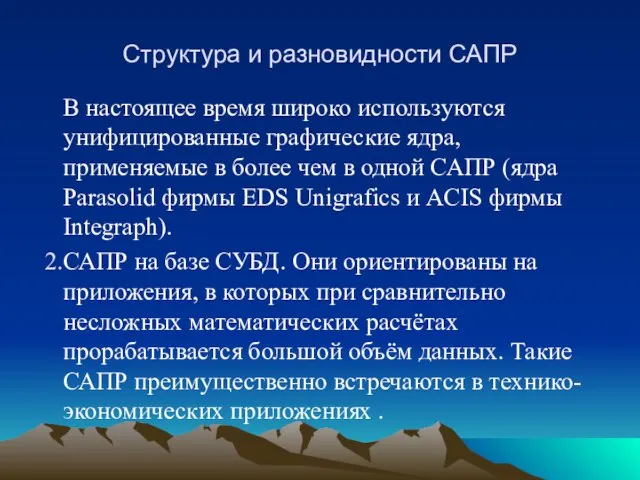 Структура и разновидности САПР

В настоящее время широко используются унифицированные графические ядра, применяемые в более чем в одной САПР (ядра Parasolid фирмы EDS Unigrafics и ACIS фирмы Integraph).

2.САПР на базе СУБД. Они ориентированы на приложения, в которых при сравнительно несложных математических расчётах прорабатывается большой объём данных. Такие САПР преимущественно встречаются в технико-экономических приложениях .